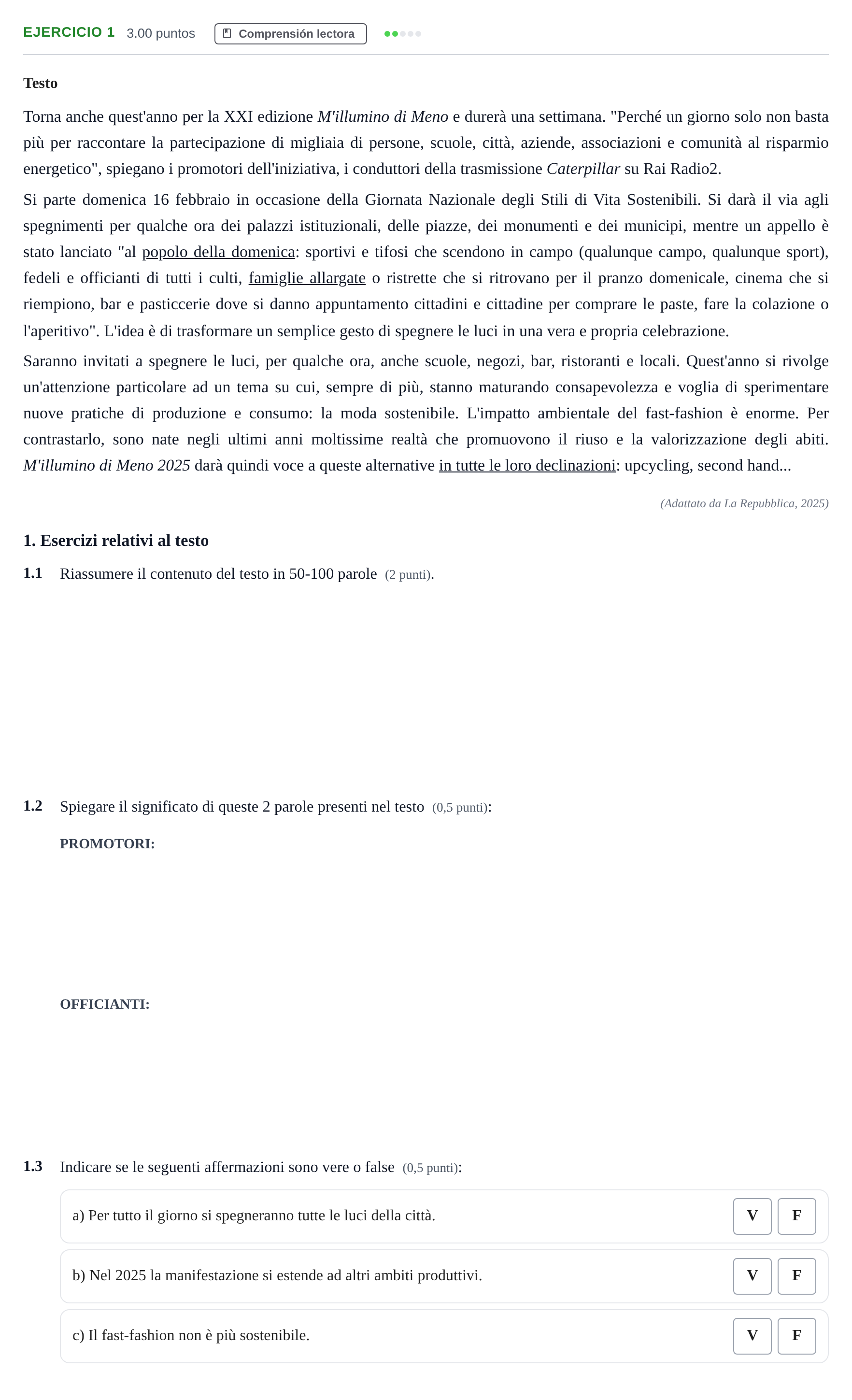 EJERCICIO 1 3.00 puntos Comprensión lectora

Testo

Torna anche quest'anno per la XXI edizione M'illumino di Meno e durerà una settimana. "Perché un giorno solo non basta più per raccontare la partecipazione di migliaia di persone, scuole, città, aziende, associazioni e comunità al risparmio energetico", spiegano i promotori dell'iniziativa, i conduttori della trasmissione Caterpillar su Rai Radio2.

Si parte domenica 16 febbraio in occasione della Giornata Nazionale degli Stili di Vita Sostenibili. Si darà il via agli spegnimenti per qualche ora dei palazzi istituzionali, delle piazze, dei monumenti e dei municipi, mentre un appello è stato lanciato "al popolo della domenica: sportivi e tifosi che scendono in campo (qualunque campo, qualunque sport), fedeli e officianti di tutti i culti, famiglie allargate o ristrette che si ritrovano per il pranzo domenicale, cinema che si riempiono, bar e pasticcerie dove si danno appuntamento cittadini e cittadine per comprare le paste, fare la colazione o l'aperitivo". L'idea è di trasformare un semplice gesto di spegnere le luci in una vera e propria celebrazione.

Saranno invitati a spegnere le luci, per qualche ora, anche scuole, negozi, bar, ristoranti e locali. Quest'anno si rivolge un'attenzione particolare ad un tema su cui, sempre di più, stanno maturando consapevolezza e voglia di sperimentare nuove pratiche di produzione e consumo: la moda sostenibile. L'impatto ambientale del fast-fashion è enorme. Per contrastarlo, sono nate negli ultimi anni moltissime realtà che promuovono il riuso e la valorizzazione degli abiti. M'illumino di Meno 2025 darà quindi voce a queste alternative in tutte le loro declinazioni: upcycling, second hand...

(Adattato da La Repubblica, 2025)

1. Esercizi relativi al testo

1.1 Riassumere il contenuto del testo in 50-100 parole (2 punti).

1.2 Spiegare il significato di queste 2 parole presenti nel testo (0,5 punti):

PROMOTORI:

OFFICIANTI:

1.3 Indicare se le seguenti affermazioni sono vere o false (0,5 punti):

a) Per tutto il giorno si spegneranno tutte le luci della città. V F

b) Nel 2025 la manifestazione si estende ad altri ambiti produttivi. V F

c) Il fast-fashion non è più sostenibile. V F